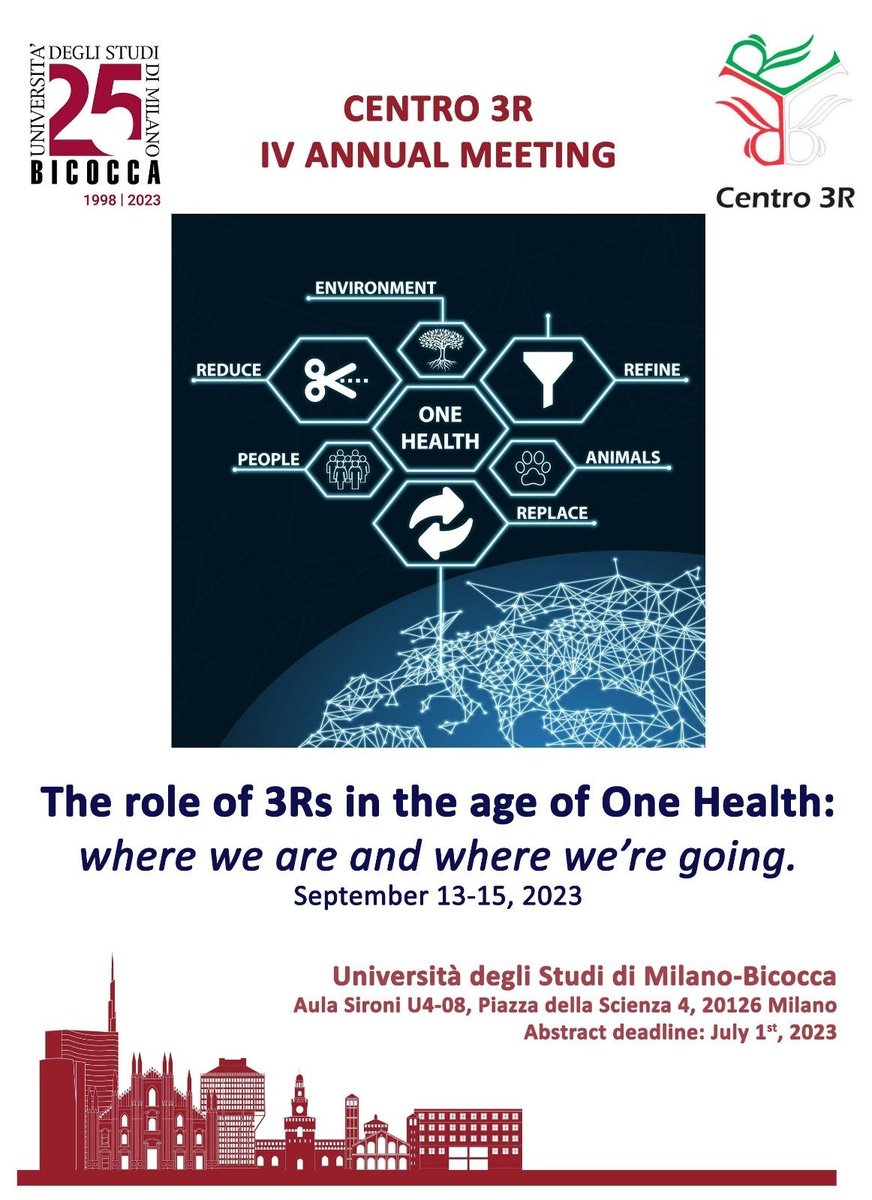 UNIVERSITA' DEGLI STUDI DI MILANO
25
BICOCCA
1998 | 2023

CENTRO 3R
IV ANNUAL MEETING

Centro 3R

ENVIRONMENT
REDUCE
REFINE
ONE HEALTH
PEOPLE
ANIMALS
REPLACE

The role of 3Rs in the age of One Health:
where we are and where we're going.
September 13-15, 2023

Università degli Studi di Milano-Bicocca
Aula Sironi U4-08, Piazza della Scienza 4, 20126 Milano
Abstract deadline: July 1$^{st}$, 2023